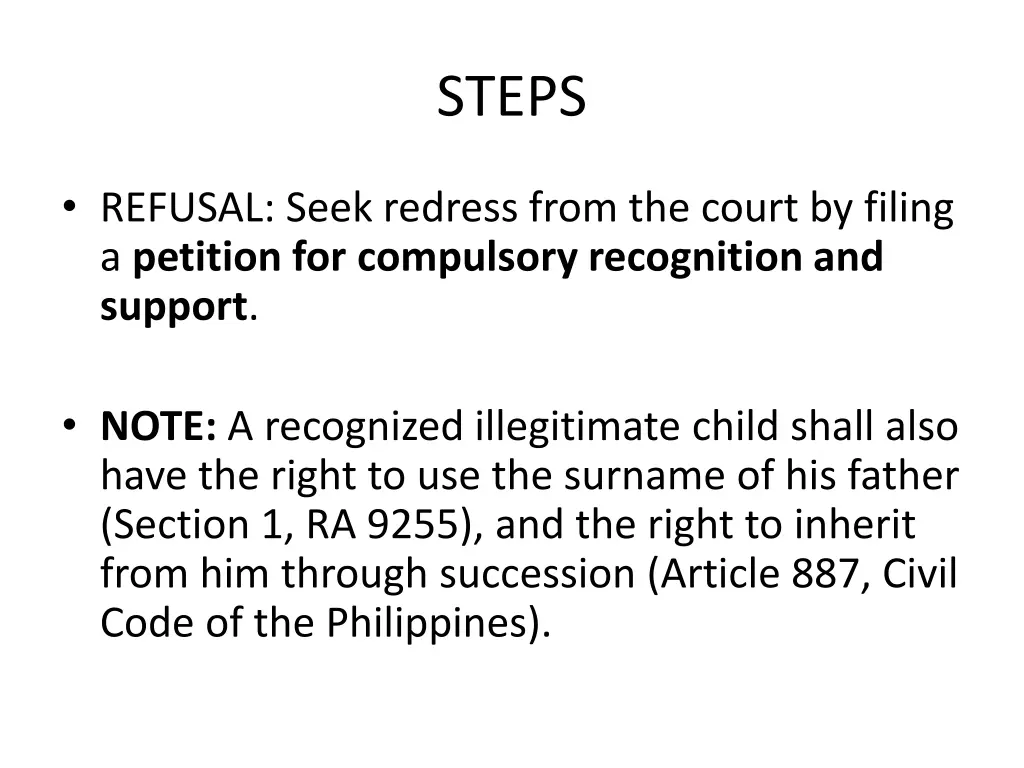 STEPS

• REFUSAL: Seek redress from the court by filing a petition for compulsory recognition and support.

• NOTE: A recognized illegitimate child shall also have the right to use the surname of his father (Section 1, RA 9255), and the right to inherit from him through succession (Article 887, Civil Code of the Philippines).